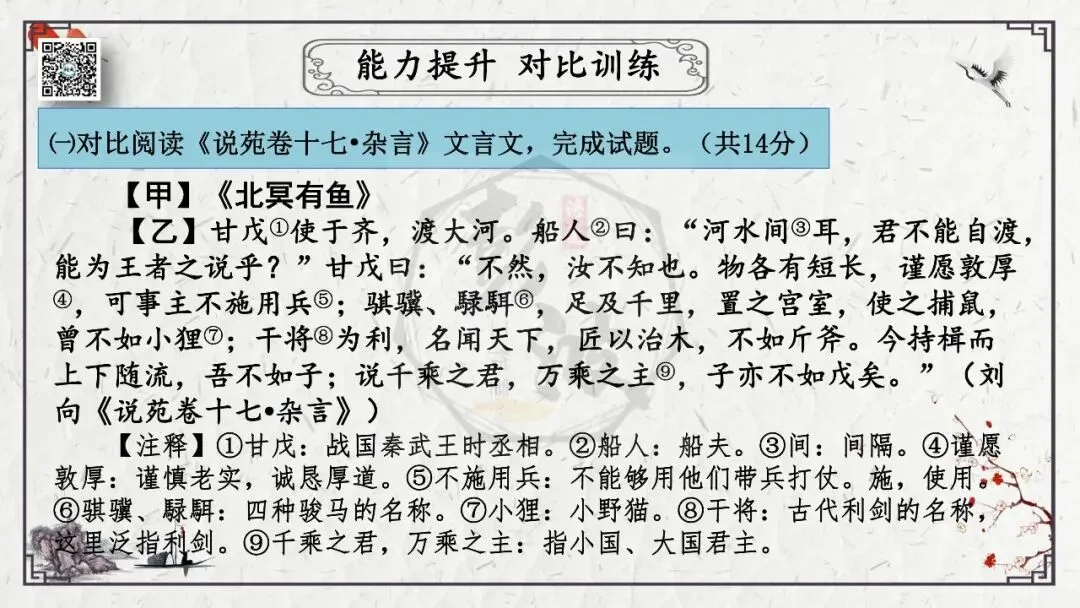 能力提升 对比训练

㈠对比阅读《说苑卷十七•杂言》文言文，完成试题。（共14分）

【甲】《北冥有鱼》

【乙】甘戊①使于齐，渡大河。船人②曰：“河水间③耳，君不能自渡，能为王者之说乎？”甘戊曰：“不然，汝不知也。物各有短长，谨愿敦厚④，可事主不施用兵⑤；骐骥、騄駬⑥，足及千里，置之宫室，使之捕鼠，曾不如小狸⑦；干将⑧为利，名闻天下，匠以治木，不如斤斧。今持楫而上下随流，吾不如子；说千乘之君，万乘之主⑨，子亦不如戊矣。”（刘向《说苑卷十七•杂言》）

【注释】①甘戊：战国秦武王时丞相。②船人：船夫。③间：间隔。④谨愿敦厚：谨慎老实，诚恳厚道。⑤不施用兵：不能够用他们带兵打仗。施，使用。⑥骐骥、騄駬：四种骏马的名称。⑦小狸：小野猫。⑧干将：古代利剑的名称，这里泛指利剑。⑨千乘之君，万乘之主：指小国、大国君主。